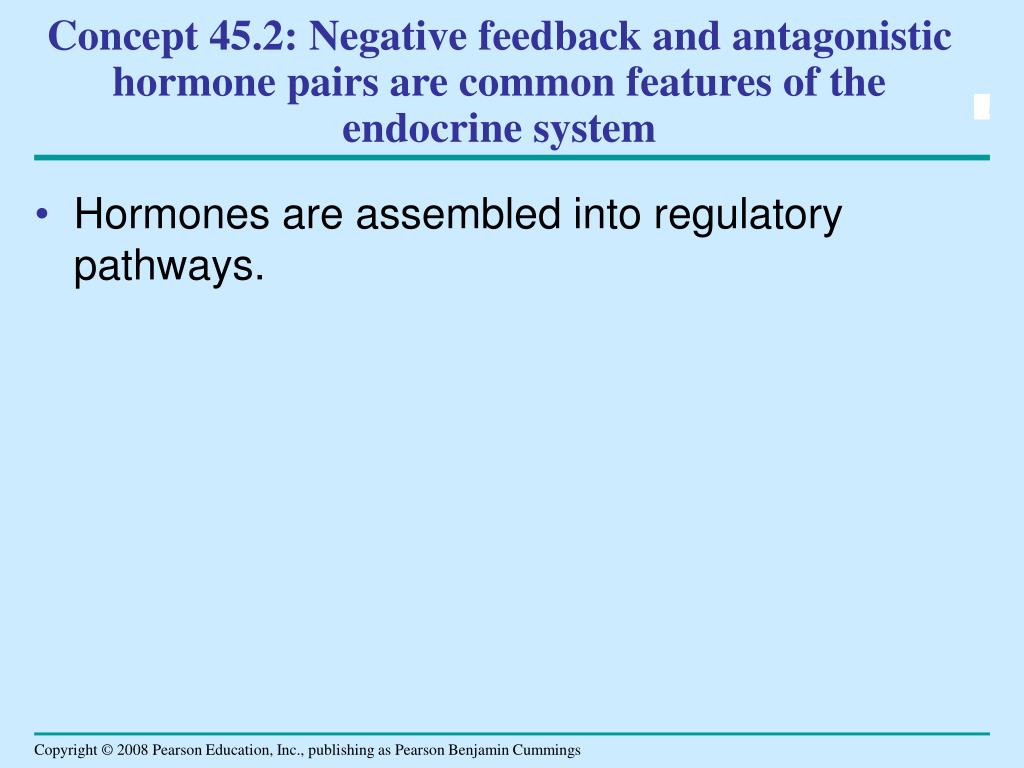 Concept 45.2: Negative feedback and antagonistic hormone pairs are common features of the endocrine system

• Hormones are assembled into regulatory pathways.

Copyright © 2008 Pearson Education, Inc., publishing as Pearson Benjamin Cummings